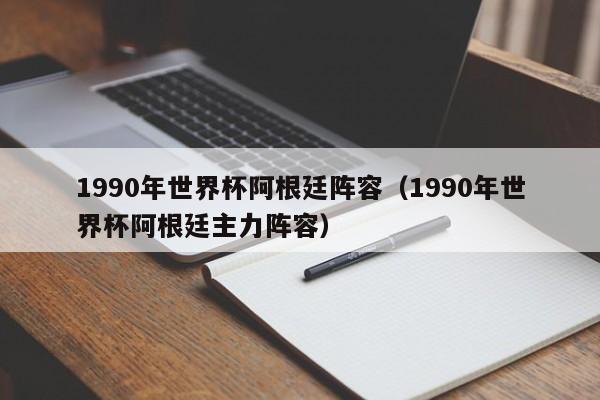 1990年世界杯阿根廷阵容（1990年世界杯阿根廷主力阵容）